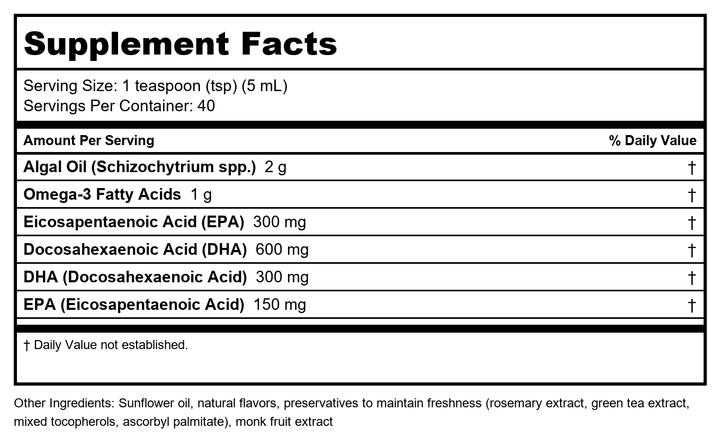 Supplement Facts

Serving Size: 1 teaspoon (tsp) (5 mL)
Servings Per Container: 40

| Amount Per Serving | % Daily Value |
|---|---|
| Algal Oil (Schizochytrium spp.) 2 g | † |
| Omega-3 Fatty Acids 1 g | † |
| Eicosapentaenoic Acid (EPA) 300 mg | † |
| Docosahexaenoic Acid (DHA) 600 mg | † |
| DHA (Docosahexaenoic Acid) 300 mg | † |
| EPA (Eicosapentaenoic Acid) 150 mg | † |

† Daily Value not established.

Other Ingredients: Sunflower oil, natural flavors, preservatives to maintain freshness (rosemary extract, green tea extract, mixed tocopherols, ascorbyl palmitate), monk fruit extract